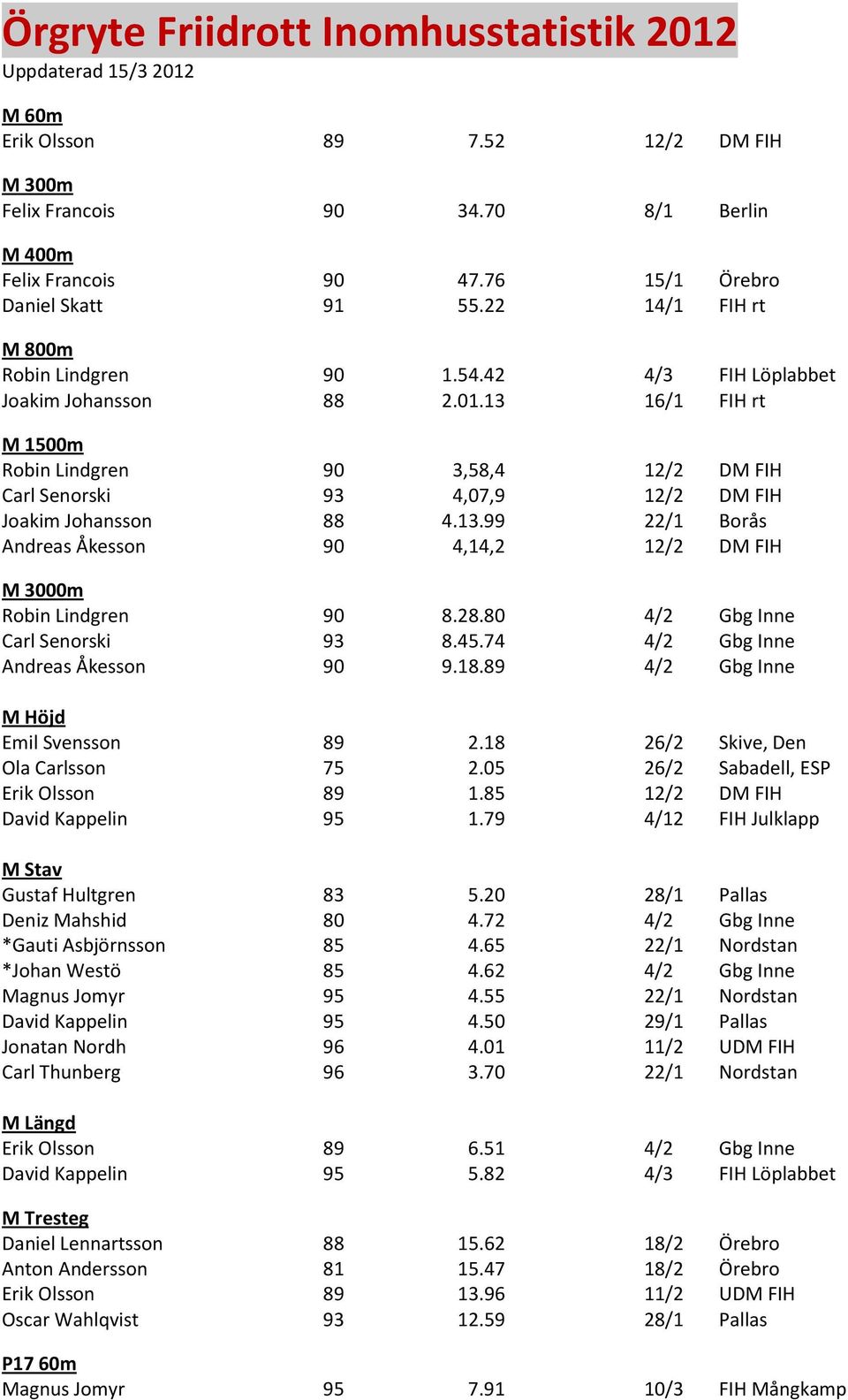 Örgryte Friidrott Inomhusstatistik 2012
Uppdaterad 15/3 2012

M 60m
| | | | | |
|---|---|---|---|---|
| Erik Olsson | 89 | 7.52 | 12/2 | DM FIH |

M 300m
| | | | | |
|---|---|---|---|---|
| Felix Francois | 90 | 34.70 | 8/1 | Berlin |

M 400m
| | | | | |
|---|---|---|---|---|
| Felix Francois | 90 | 47.76 | 15/1 | Örebro |
| Daniel Skatt | 91 | 55.22 | 14/1 | FIH rt |

M 800m
| | | | | |
|---|---|---|---|---|
| Robin Lindgren | 90 | 1.54.42 | 4/3 | FIH Löplabbet |
| Joakim Johansson | 88 | 2.01.13 | 16/1 | FIH rt |

M 1500m
| | | | | |
|---|---|---|---|---|
| Robin Lindgren | 90 | 3,58,4 | 12/2 | DM FIH |
| Carl Senorski | 93 | 4,07,9 | 12/2 | DM FIH |
| Joakim Johansson | 88 | 4.13.99 | 22/1 | Borås |
| Andreas Åkesson | 90 | 4,14,2 | 12/2 | DM FIH |

M 3000m
| | | | | |
|---|---|---|---|---|
| Robin Lindgren | 90 | 8.28.80 | 4/2 | Gbg Inne |
| Carl Senorski | 93 | 8.45.74 | 4/2 | Gbg Inne |
| Andreas Åkesson | 90 | 9.18.89 | 4/2 | Gbg Inne |

M Höjd
| | | | | |
|---|---|---|---|---|
| Emil Svensson | 89 | 2.18 | 26/2 | Skive, Den |
| Ola Carlsson | 75 | 2.05 | 26/2 | Sabadell, ESP |
| Erik Olsson | 89 | 1.85 | 12/2 | DM FIH |
| David Kappelin | 95 | 1.79 | 4/12 | FIH Julklapp |

M Stav
| | | | | |
|---|---|---|---|---|
| Gustaf Hultgren | 83 | 5.20 | 28/1 | Pallas |
| Deniz Mahshid | 80 | 4.72 | 4/2 | Gbg Inne |
| *Gauti Asbjörnsson | 85 | 4.65 | 22/1 | Nordstan |
| *Johan Westö | 85 | 4.62 | 4/2 | Gbg Inne |
| Magnus Jomyr | 95 | 4.55 | 22/1 | Nordstan |
| David Kappelin | 95 | 4.50 | 29/1 | Pallas |
| Jonatan Nordh | 96 | 4.01 | 11/2 | UDM FIH |
| Carl Thunberg | 96 | 3.70 | 22/1 | Nordstan |

M Längd
| | | | | |
|---|---|---|---|---|
| Erik Olsson | 89 | 6.51 | 4/2 | Gbg Inne |
| David Kappelin | 95 | 5.82 | 4/3 | FIH Löplabbet |

M Tresteg
| | | | | |
|---|---|---|---|---|
| Daniel Lennartsson | 88 | 15.62 | 18/2 | Örebro |
| Anton Andersson | 81 | 15.47 | 18/2 | Örebro |
| Erik Olsson | 89 | 13.96 | 11/2 | UDM FIH |
| Oscar Wahlqvist | 93 | 12.59 | 28/1 | Pallas |

P17 60m
| | | | | |
|---|---|---|---|---|
| Magnus Jomyr | 95 | 7.91 | 10/3 | FIH Mångkamp |